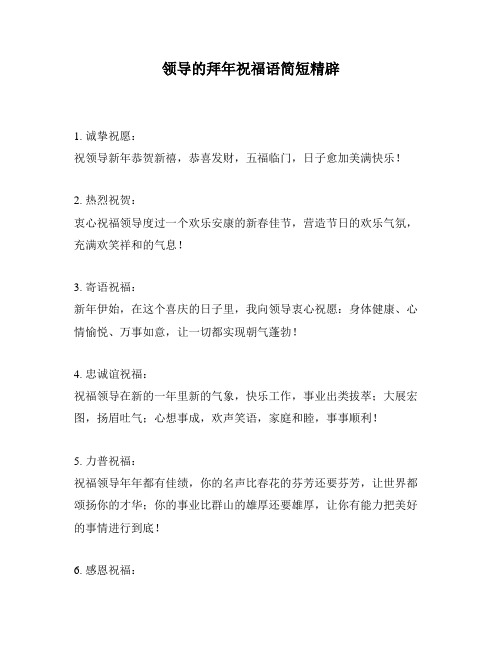 领导的拜年祝福语简短精辟

1. 诚挚祝愿：
祝领导新年恭贺新禧，恭喜发财，五福临门，日子愈加美满快乐！

2. 热烈祝贺：
衷心祝福领导度过一个欢乐安康的新春佳节，营造节日的欢乐气氛，充满欢笑祥和的气息！

3. 寄语祝福：
新年伊始，在这个喜庆的日子里，我向领导衷心祝愿：身体健康、心情愉悦、万事如意，让一切都实现朝气蓬勃！

4. 忠诚谊祝福：
祝福领导在新的一年里新的气象，快乐工作，事业出类拔萃；大展宏图，扬眉吐气；心想事成，欢声笑语，家庭和睦，事事顺利！

5. 力普祝福：
祝福领导年年都有佳绩，你的名声比春花的芬芳还要芬芳，让世界都颂扬你的才华；你的事业比群山的雄厚还要雄厚，让你有能力把美好的事情进行到底！

6. 感恩祝福：